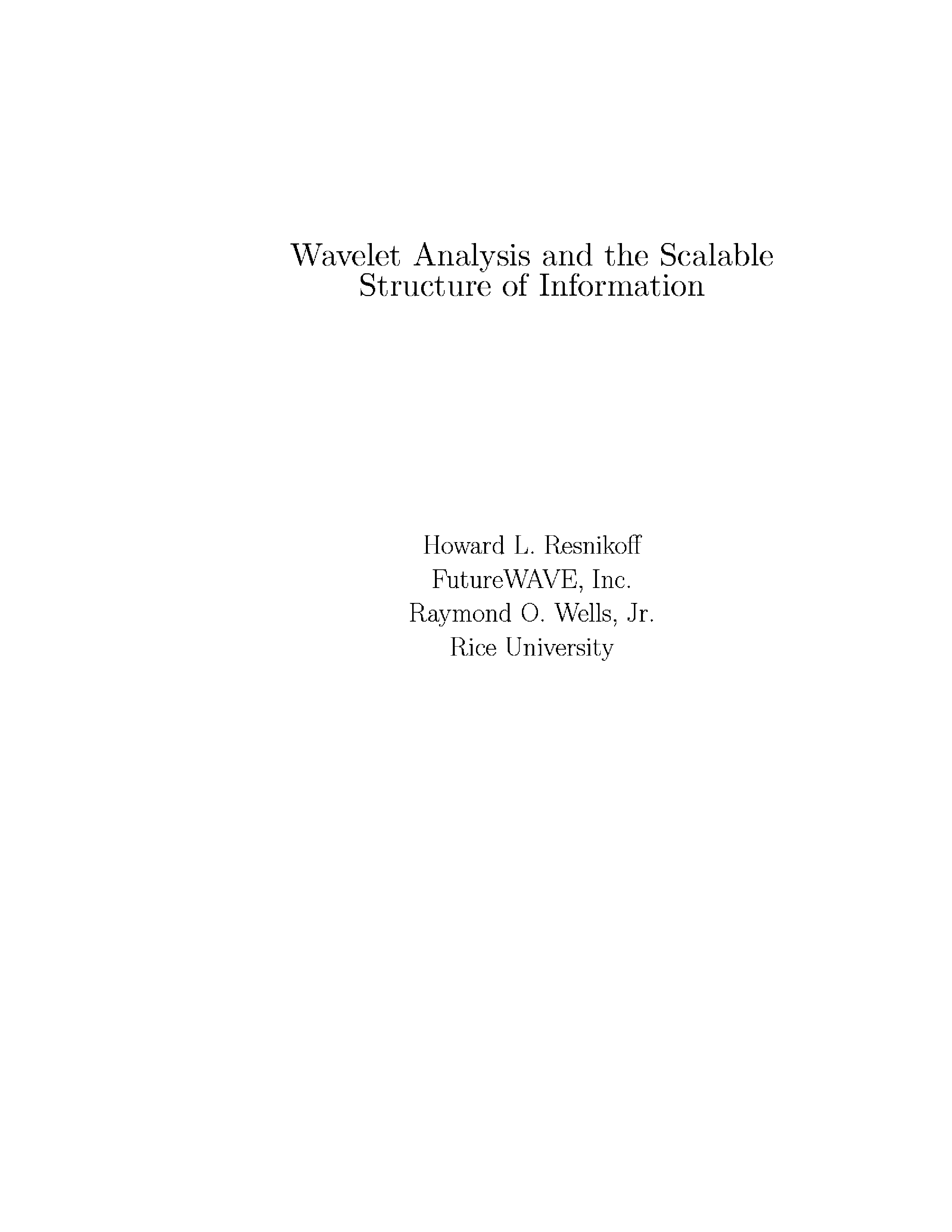 Wavelet Analysis and the Scalable Structure of Information

Howard L. Resnikoff
FutureWAVE, Inc.
Raymond O. Wells, Jr.
Rice University